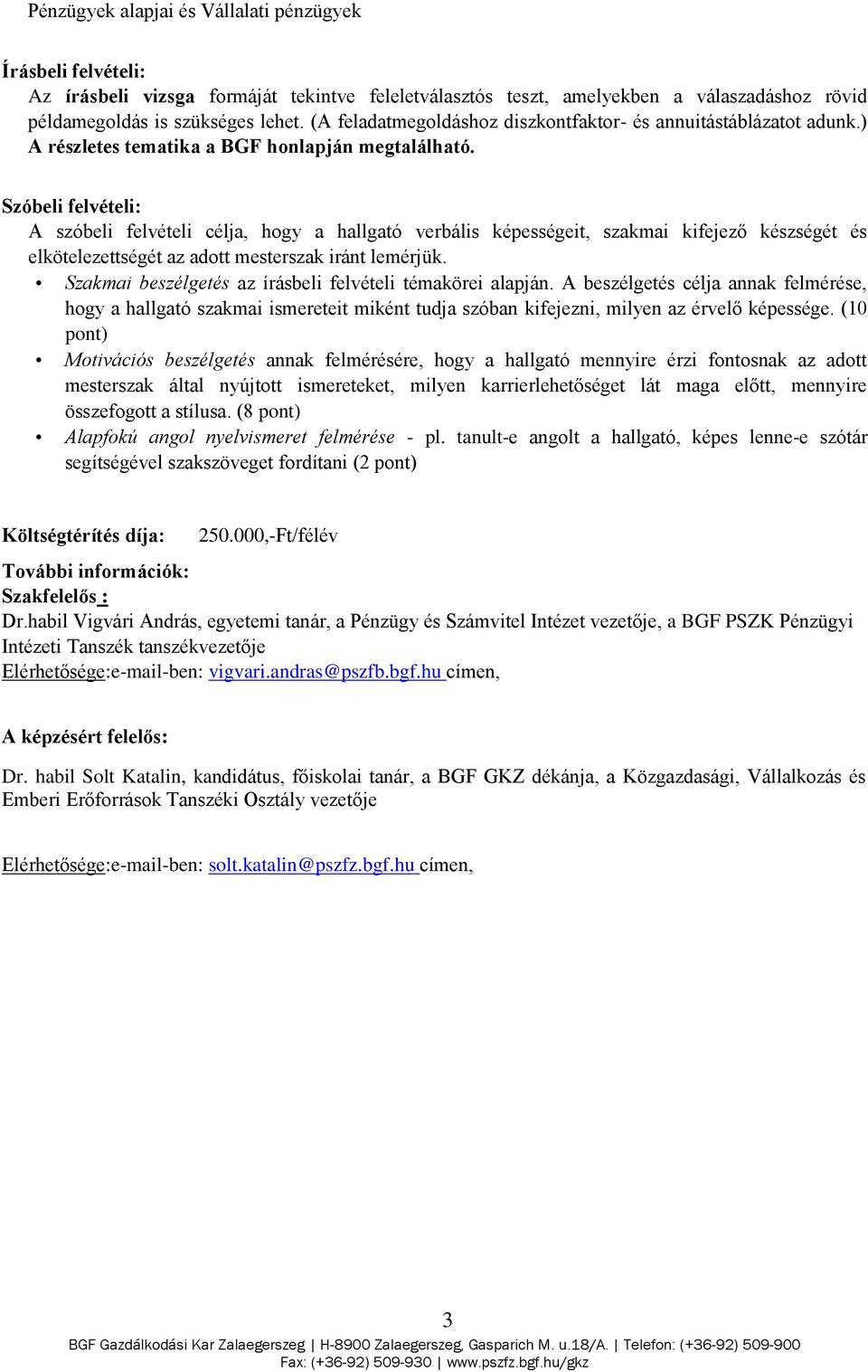 Pénzügyek alapjai és Vállalati pénzügyek

Írásbeli felvételi:
Az írásbeli vizsga formáját tekintve feleletválasztós teszt, amelyekben a válaszadáshoz rövid példamegoldás is szükséges lehet. (A feladatmegoldáshoz diszkontfaktor- és annuitástáblázatot adunk.) A részletes tematika a BGF honlapján megtalálható.

Szóbeli felvételi:
A szóbeli felvételi célja, hogy a hallgató verbális képességeit, szakmai kifejező készségét és elkötelezettségét az adott mesterszak iránt lemérjük.
• Szakmai beszélgetés az írásbeli felvételi témakörei alapján. A beszélgetés célja annak felmérése, hogy a hallgató szakmai ismereteit miként tudja szóban kifejezni, milyen az érvelő képessége. (10 pont)
• Motivációs beszélgetés annak felmérésére, hogy a hallgató mennyire érzi fontosnak az adott mesterszak által nyújtott ismereteket, milyen karrierlehetőséget lát maga előtt, mennyire összefogott a stílusa. (8 pont)
• Alapfokú angol nyelvismeret felmérése - pl. tanult-e angolt a hallgató, képes lenne-e szótár segítségével szakszöveget fordítani (2 pont)

Költségtérítés díja: 250.000,-Ft/félév

További információk:
Szakfelelős :
Dr.habil Vigvári András, egyetemi tanár, a Pénzügy és Számvitel Intézet vezetője, a BGF PSZK Pénzügyi Intézeti Tanszék tanszékvezetője
Elérhetősége:e-mail-ben: vigvari.andras@pszfb.bgf.hu címen,

A képzésért felelős:

Dr. habil Solt Katalin, kandidátus, főiskolai tanár, a BGF GKZ dékánja, a Közgazdasági, Vállalkozás és Emberi Erőforrások Tanszéki Osztály vezetője

Elérhetősége:e-mail-ben: solt.katalin@pszfz.bgf.hu címen,

3
BGF Gazdálkodási Kar Zalaegerszeg | H-8900 Zalaegerszeg, Gasparich M. u.18/A. | Telefon: (+36-92) 509-900 Fax: (+36-92) 509-930 | www.pszfz.bgf.hu/gkz